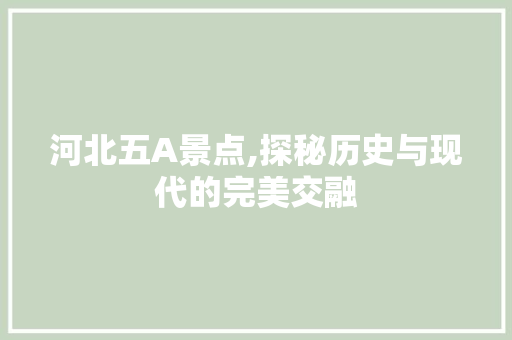 河北五A景点,探秘历史与现代的完美交融